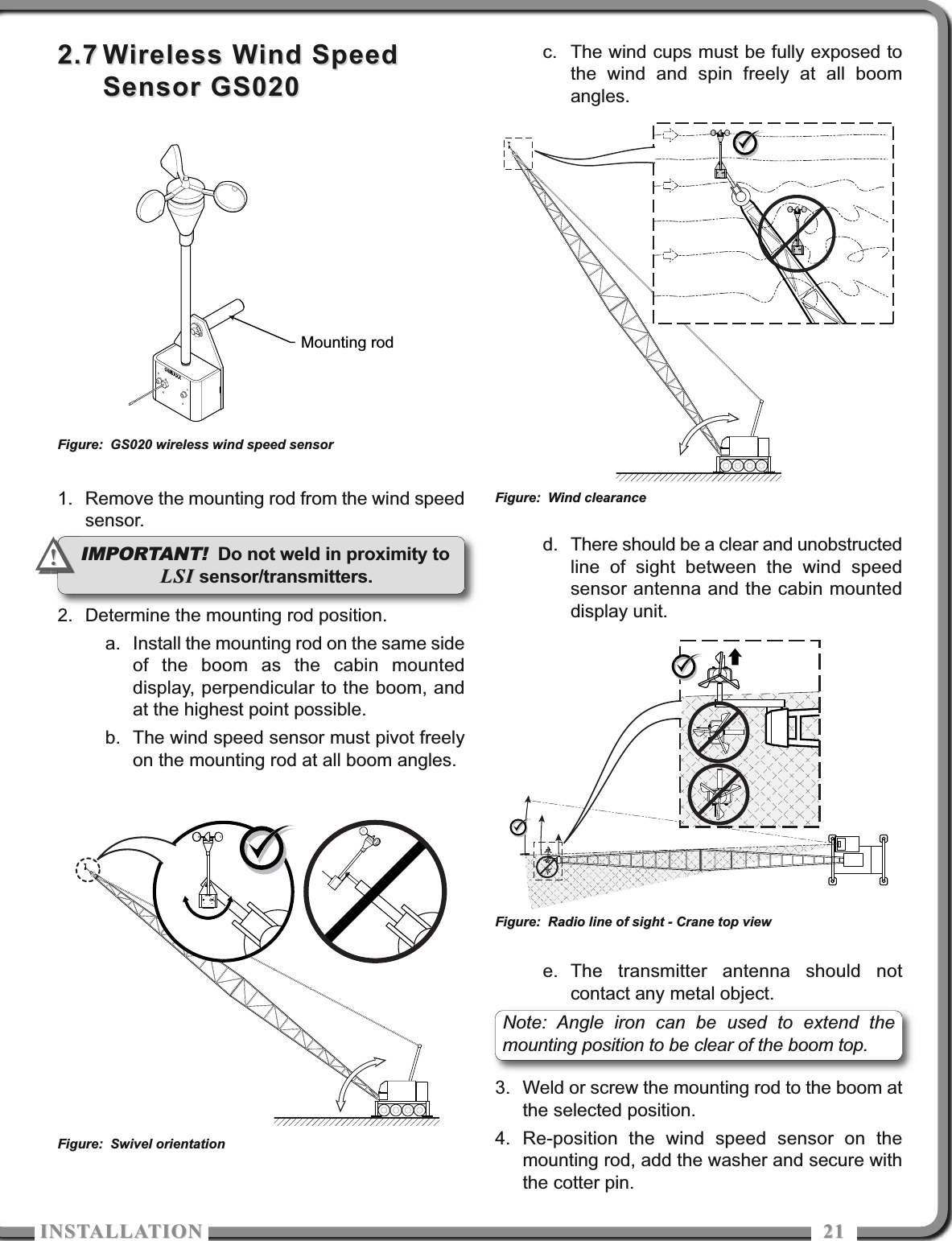 2.7 Wireless Wind Speed Sensor GS020

Mounting rod

Figure: GS020 wireless wind speed sensor

1. Remove the mounting rod from the wind speed sensor.

IMPORTANT! Do not weld in proximity to LSI sensor/transmitters.

2. Determine the mounting rod position.

a. Install the mounting rod on the same side of the boom as the cabin mounted display, perpendicular to the boom, and at the highest point possible.

b. The wind speed sensor must pivot freely on the mounting rod at all boom angles.

Figure: Swivel orientation

c. The wind cups must be fully exposed to the wind and spin freely at all boom angles.

Figure: Wind clearance

d. There should be a clear and unobstructed line of sight between the wind speed sensor antenna and the cabin mounted display unit.

Figure: Radio line of sight - Crane top view

e. The transmitter antenna should not contact any metal object.

Note: Angle iron can be used to extend the mounting position to be clear of the boom top.

3. Weld or screw the mounting rod to the boom at the selected position.

4. Re-position the wind speed sensor on the mounting rod, add the washer and secure with the cotter pin.

INSTALLATION 21